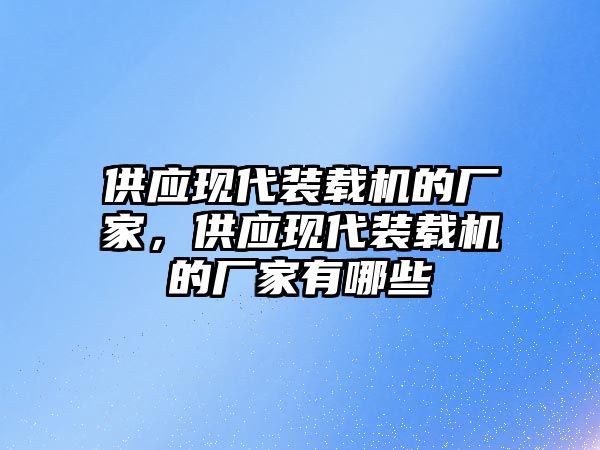 供应现代装载机的厂家，供应现代装载机的厂家有哪些